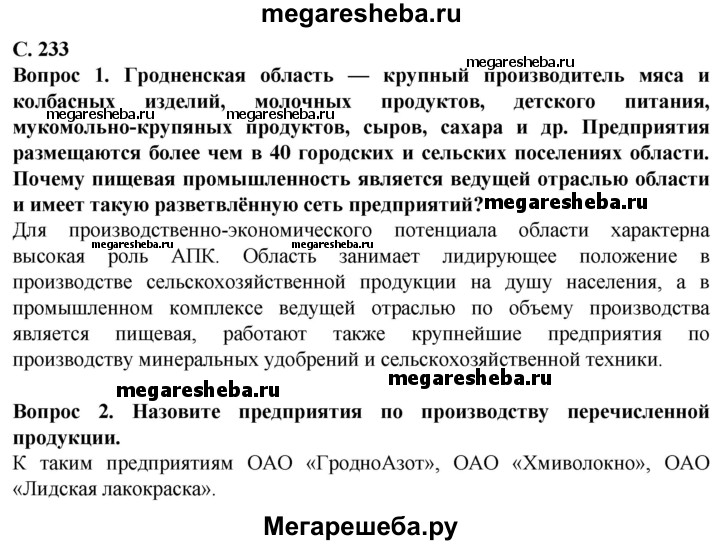 megaresheba.ru

С. 233

megaresheba.ru

Вопрос 1. Гродненская область — крупный производитель мяса и колбасных изделий, молочных продуктов, детского питания, мукомольно-крупяных продуктов, сыров, сахара и др. Предприятия размещаются более чем в 40 городских и сельских поселениях области. Почему пищевая промышленность является ведущей отраслью области и имеет такую разветвлённую сеть предприятий?

megaresheba.ru megaresheba.ru megaresheba.ru

Для производственно-экономического потенциала области характерна высокая роль АПК. Область занимает лидирующее положение в производстве сельскохозяйственной продукции на душу населения, а в промышленном комплексе ведущей отраслью по объему производства является пищевая, работают также крупнейшие предприятия по производству минеральных удобрений и сельскохозяйственной техники.

megaresheba.ru megaresheba.ru megaresheba.ru megaresheba.ru

Вопрос 2. Назовите предприятия по производству перечисленной продукции.

К таким предприятиям ОАО «ГродноАзот», ОАО «Хмиволокно», ОАО «Лидская лакокраска».

Мегарешеба.ру